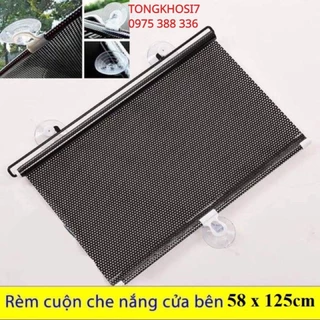 TONGKHOSI7
0975 388 336

Rèm cuộn che nắng cửa bên 58 x 125cm